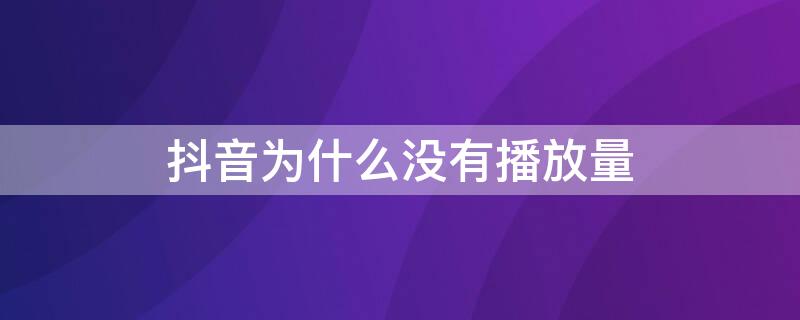 抖音为什么没有播放量